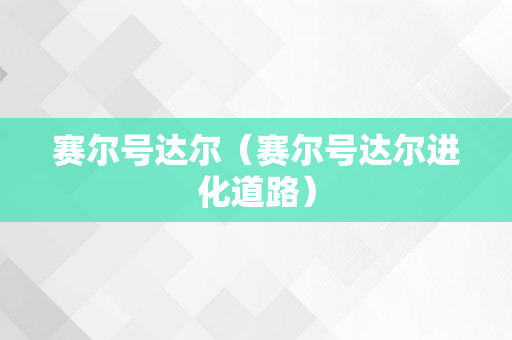 赛尔号达尔（赛尔号达尔进化道路）